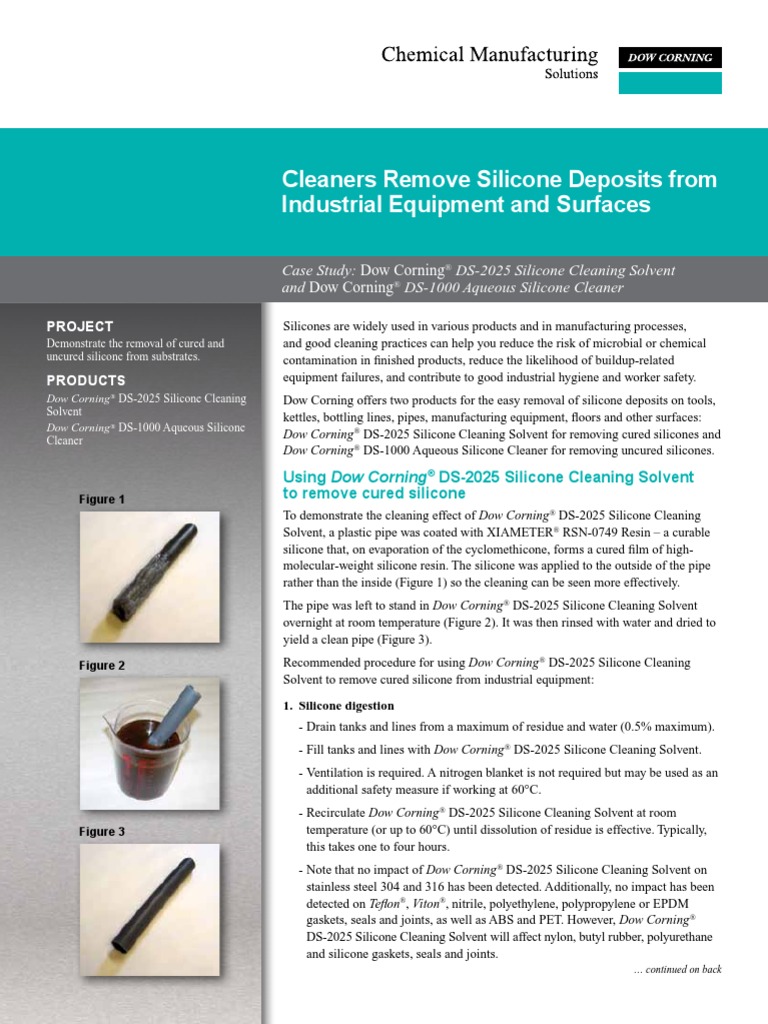 Chemical Manufacturing
Solutions

DOW CORNING

Cleaners Remove Silicone Deposits from Industrial Equipment and Surfaces

Case Study: Dow Corning® DS-2025 Silicone Cleaning Solvent and Dow Corning® DS-1000 Aqueous Silicone Cleaner

PROJECT
Demonstrate the removal of cured and uncured silicone from substrates.

PRODUCTS
Dow Corning® DS-2025 Silicone Cleaning Solvent
Dow Corning® DS-1000 Aqueous Silicone Cleaner

Figure 1

Figure 2

Figure 3

Silicones are widely used in various products and in manufacturing processes, and good cleaning practices can help you reduce the risk of microbial or chemical contamination in finished products, reduce the likelihood of buildup-related equipment failures, and contribute to good industrial hygiene and worker safety.

Dow Corning offers two products for the easy removal of silicone deposits on tools, kettles, bottling lines, pipes, manufacturing equipment, floors and other surfaces: Dow Corning® DS-2025 Silicone Cleaning Solvent for removing cured silicones and Dow Corning® DS-1000 Aqueous Silicone Cleaner for removing uncured silicones.

Using Dow Corning® DS-2025 Silicone Cleaning Solvent to remove cured silicone

To demonstrate the cleaning effect of Dow Corning® DS-2025 Silicone Cleaning Solvent, a plastic pipe was coated with XIAMETER® RSN-0749 Resin – a curable silicone that, on evaporation of the cyclomethicone, forms a cured film of high-molecular-weight silicone resin. The silicone was applied to the outside of the pipe rather than the inside (Figure 1) so the cleaning can be seen more effectively.

The pipe was left to stand in Dow Corning® DS-2025 Silicone Cleaning Solvent overnight at room temperature (Figure 2). It was then rinsed with water and dried to yield a clean pipe (Figure 3).

Recommended procedure for using Dow Corning® DS-2025 Silicone Cleaning Solvent to remove cured silicone from industrial equipment:

1. Silicone digestion
- Drain tanks and lines from a maximum of residue and water (0.5% maximum).
- Fill tanks and lines with Dow Corning® DS-2025 Silicone Cleaning Solvent.
- Ventilation is required. A nitrogen blanket is not required but may be used as an additional safety measure if working at 60°C.
- Recirculate Dow Corning® DS-2025 Silicone Cleaning Solvent at room temperature (or up to 60°C) until dissolution of residue is effective. Typically, this takes one to four hours.
- Note that no impact of Dow Corning® DS-2025 Silicone Cleaning Solvent on stainless steel 304 and 316 has been detected. Additionally, no impact has been detected on Teflon®, Viton®, nitrile, polyethylene, polypropylene or EPDM gaskets, seals and joints, as well as ABS and PET. However, Dow Corning® DS-2025 Silicone Cleaning Solvent will affect nylon, butyl rubber, polyurethane and silicone gaskets, seals and joints.

… continued on back